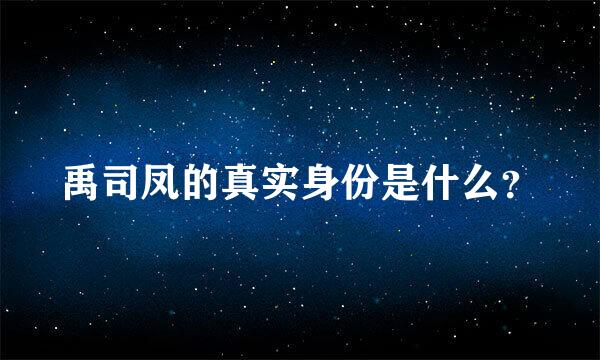 禹司凤的真实身份是什么?